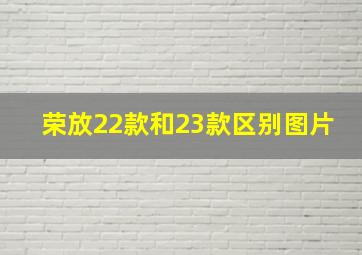 荣放22款和23款区别图片